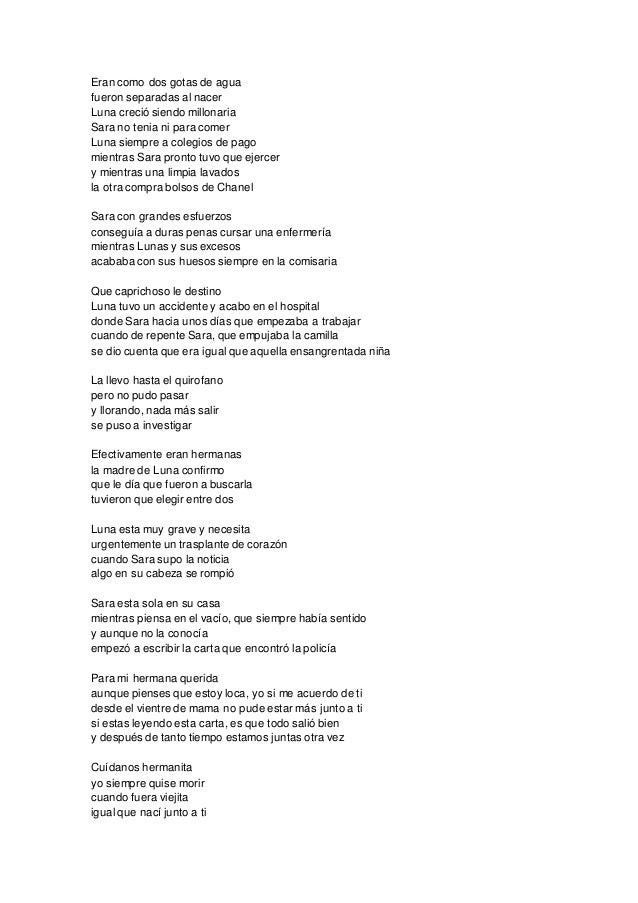 Eran como dos gotas de agua
fueron separadas al nacer
Luna creció siendo millonaria
Sara no tenia ni para comer
Luna siempre a colegios de pago
mientras Sara pronto tuvo que ejercer
y mientras una limpia lavados
la otra compra bolsos de Chanel

Sara con grandes esfuerzos
conseguía a duras penas cursar una enfermería
mientras Lunas y sus excesos
acababa con sus huesos siempre en la comisaria

Que caprichoso le destino
Luna tuvo un accidente y acabo en el hospital
donde Sara hacia unos días que empezaba a trabajar
cuando de repente Sara, que empujaba la camilla
se dio cuenta que era igual que aquella ensangrentada niña

La llevo hasta el quirofano
pero no pudo pasar
y llorando, nada más salir
se puso a investigar

Efectivamente eran hermanas
la madre de Luna confirmo
que le día que fueron a buscarla
tuvieron que elegir entre dos

Luna esta muy grave y necesita
urgentemente un trasplante de corazón
cuando Sara supo la noticia
algo en su cabeza se rompió

Sara esta sola en su casa
mientras piensa en el vacío, que siempre había sentido
y aunque no la conocía
empezó a escribir la carta que encontró la policía

Para mi hermana querida
aunque pienses que estoy loca, yo si me acuerdo de ti
desde el vientre de mama no pude estar más junto a ti
si estas leyendo esta carta, es que todo salió bien
y después de tanto tiempo estamos juntas otra vez

Cuídanos hermanita
yo siempre quise morir
cuando fuera viejita
igual que nací junto a ti